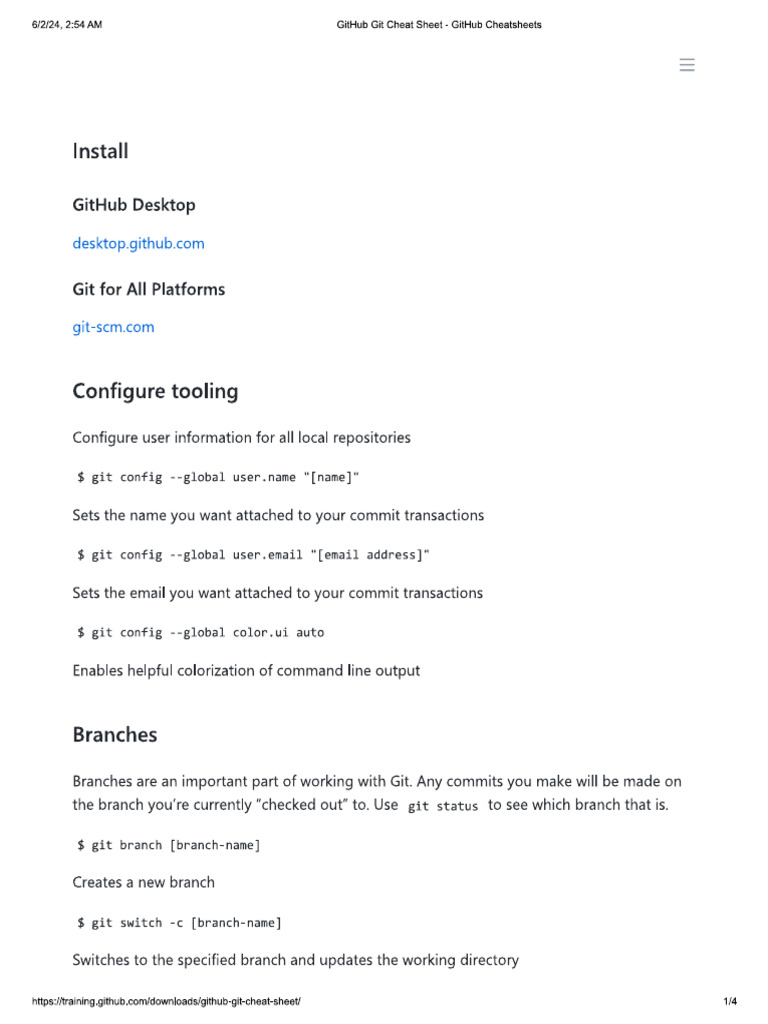 6/2/24, 2:54 AM

GitHub Git Cheat Sheet - GitHub Cheatsheets

Install

GitHub Desktop

desktop.github.com

Git for All Platforms

git-scm.com

Configure tooling

Configure user information for all local repositories

$ git config --global user.name "[name]"

Sets the name you want attached to your commit transactions

$ git config --global user.email "[email address]"

Sets the email you want attached to your commit transactions

$ git config --global color.ui auto

Enables helpful colorization of command line output

Branches

Branches are an important part of working with Git. Any commits you make will be made on the branch you're currently "checked out" to. Use git status to see which branch that is.

$ git branch [branch-name]

Creates a new branch

$ git switch -c [branch-name]

Switches to the specified branch and updates the working directory

https://training.github.com/downloads/github-git-cheat-sheet/

1/4